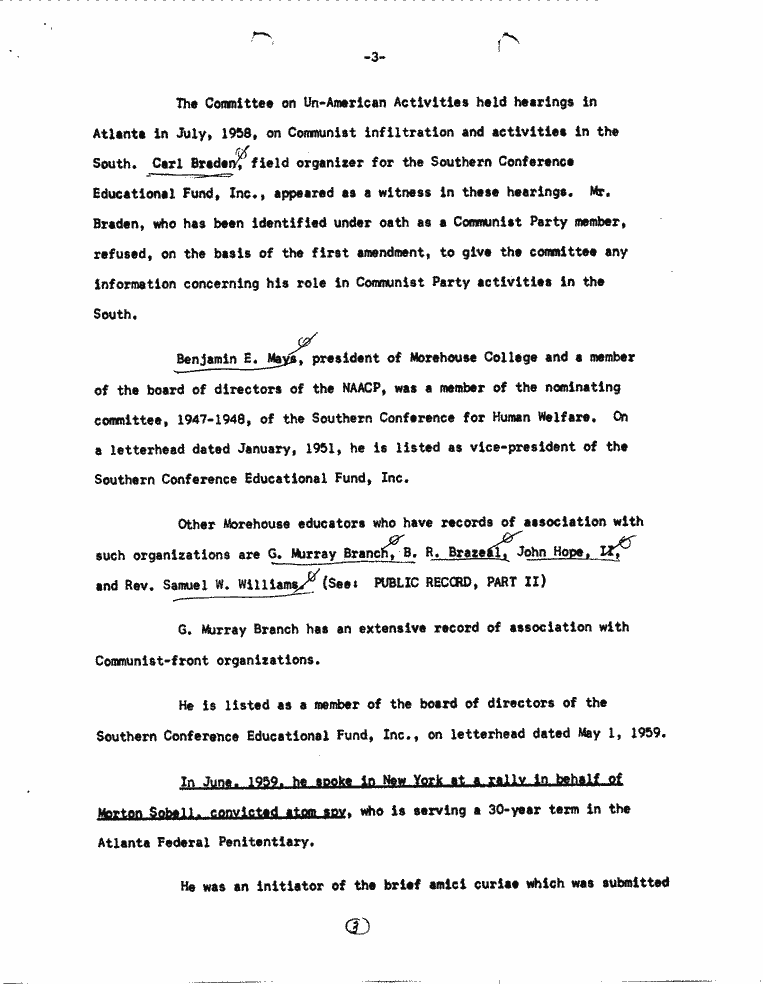 -3-

The Committee on Un-American Activities held hearings in Atlanta in July, 1958, on Communist infiltration and activities in the South. Carl Braden, field organizer for the Southern Conference Educational Fund, Inc., appeared as a witness in these hearings. Mr. Braden, who has been identified under oath as a Communist Party member, refused, on the basis of the first amendment, to give the committee any information concerning his role in Communist Party activities in the South.

Benjamin E. Mays, president of Morehouse College and a member of the board of directors of the NAACP, was a member of the nominating committee, 1947-1948, of the Southern Conference for Human Welfare. On a letterhead dated January, 1951, he is listed as vice-president of the Southern Conference Educational Fund, Inc.

Other Morehouse educators who have records of association with such organizations are G. Murray Branch, B. R. Brazeal, John Hope, II, and Rev. Samuel W. Williams. (See: PUBLIC RECORD, PART II)

G. Murray Branch has an extensive record of association with Communist-front organizations.

He is listed as a member of the board of directors of the Southern Conference Educational Fund, Inc., on letterhead dated May 1, 1959.

In June, 1959, he spoke in New York at a rally in behalf of Morton Sobell, convicted atom spy, who is serving a 30-year term in the Atlanta Federal Penitentiary.

He was an initiator of the brief amici curiae which was submitted

3